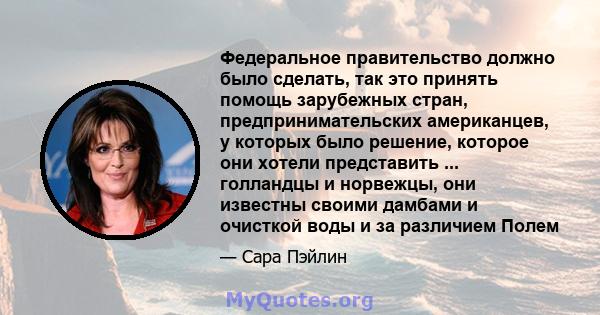 Федеральное правительство должно было сделать, так это принять помощь зарубежных стран, предпринимательских американцев, у которых было решение, которое они хотели представить ... голландцы и норвежцы, они известны своими дамбами и очисткой воды и за различием Полем

— Сара Пэйлин

MyQuotes.org